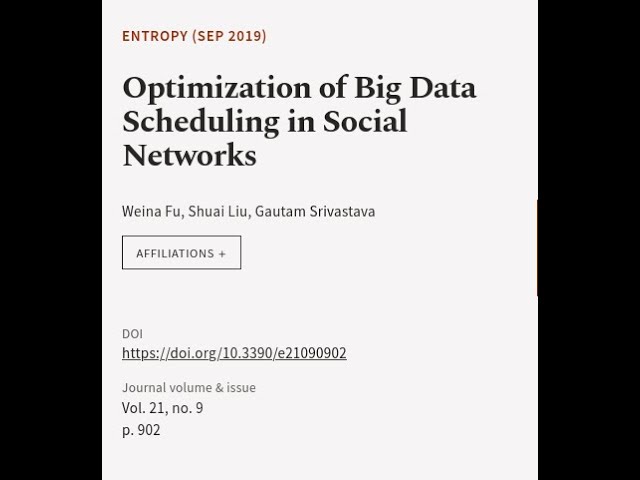 ENTROPY (SEP 2019)

Optimization of Big Data Scheduling in Social Networks

Weina Fu, Shuai Liu, Gautam Srivastava

AFFILIATIONS +

DOI
https://doi.org/10.3390/e21090902

Journal volume & issue
Vol. 21, no. 9
p. 902